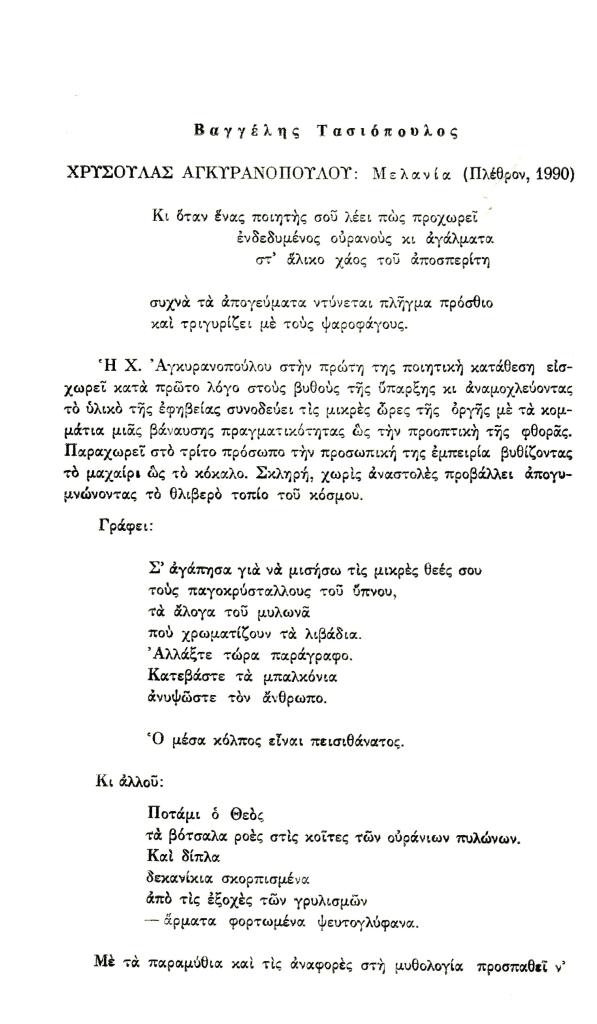 Βαγγέλης Τασιόπουλος

ΧΡΥΣΟΥΛΑΣ ΑΓΚΥΡΑΝΟΠΟΥΛΟΥ: Μελανία (Πλέθρον, 1990)

Κι ὅταν ἕνας ποιητὴς σοῦ λέει πὼς προχωρεῖ
ἐνδεδυμένος οὐρανοὺς κι ἀγάλματα
στ' ἅλικο χάος τοῦ ἀποσπερίτη

συχνὰ τὰ ἀπογεύματα ντύνεται πλῆγμα πρόσθιο
καὶ τριγυρίζει μὲ τοὺς ψαροφάγους.

Ἡ Χ. Ἀγκυρανοπούλου στὴν πρώτη της ποιητικὴ κατάθεση εἰσχωρεῖ κατὰ πρῶτο λόγο στοὺς βυθοὺς τῆς ὕπαρξης κι ἀναμοχλεύοντας τὸ ὑλικὸ τῆς ἐφηβείας συνοδεύει τὶς μικρὲς ὧρες τῆς ὀργῆς μὲ τὰ κομμάτια μιᾶς βάναυσης πραγματικότητας ὡς τὴν προοπτικὴ τῆς φθορᾶς. Παραχωρεῖ στὸ τρίτο πρόσωπο τὴν προσωπική της ἐμπειρία βυθίζοντας τὸ μαχαίρι ὡς τὸ κόκαλο. Σκληρή, χωρὶς ἀναστολὲς προβάλλει ἀπογυμνώνοντας τὸ θλιβερὸ τοπίο τοῦ κόσμου.

Γράφει:

Σ' ἀγάπησα γιὰ νὰ μισήσω τὶς μικρὲς θεές σου
τοὺς παγοκρύσταλλους τοῦ ὕπνου,
τὰ ἄλογα τοῦ μυλωνᾶ
ποὺ χρωματίζουν τὰ λιβάδια.
Ἀλλάξτε τώρα παράγραφο.
Κατεβάστε τὰ μπαλκόνια
ἀνυψῶστε τὸν ἄνθρωπο.

Ὁ μέσα κόλπος εἶναι πεισιθάνατος.

Κι ἀλλοῦ:

Ποτάμι ὁ Θεὸς
τὰ βότσαλα ροὲς στὶς κοῖτες τῶν οὐράνιων πυλώνων.
Καὶ δίπλα
δεκανίκια σκορπισμένα
ἀπὸ τὶς ἐξοχὲς τῶν γρυλισμῶν
— ἅρματα φορτωμένα ψευτογλύφανα.

Μὲ τὰ παραμύθια καὶ τὶς ἀναφορὲς στὴ μυθολογία προσπαθεῖ ν'